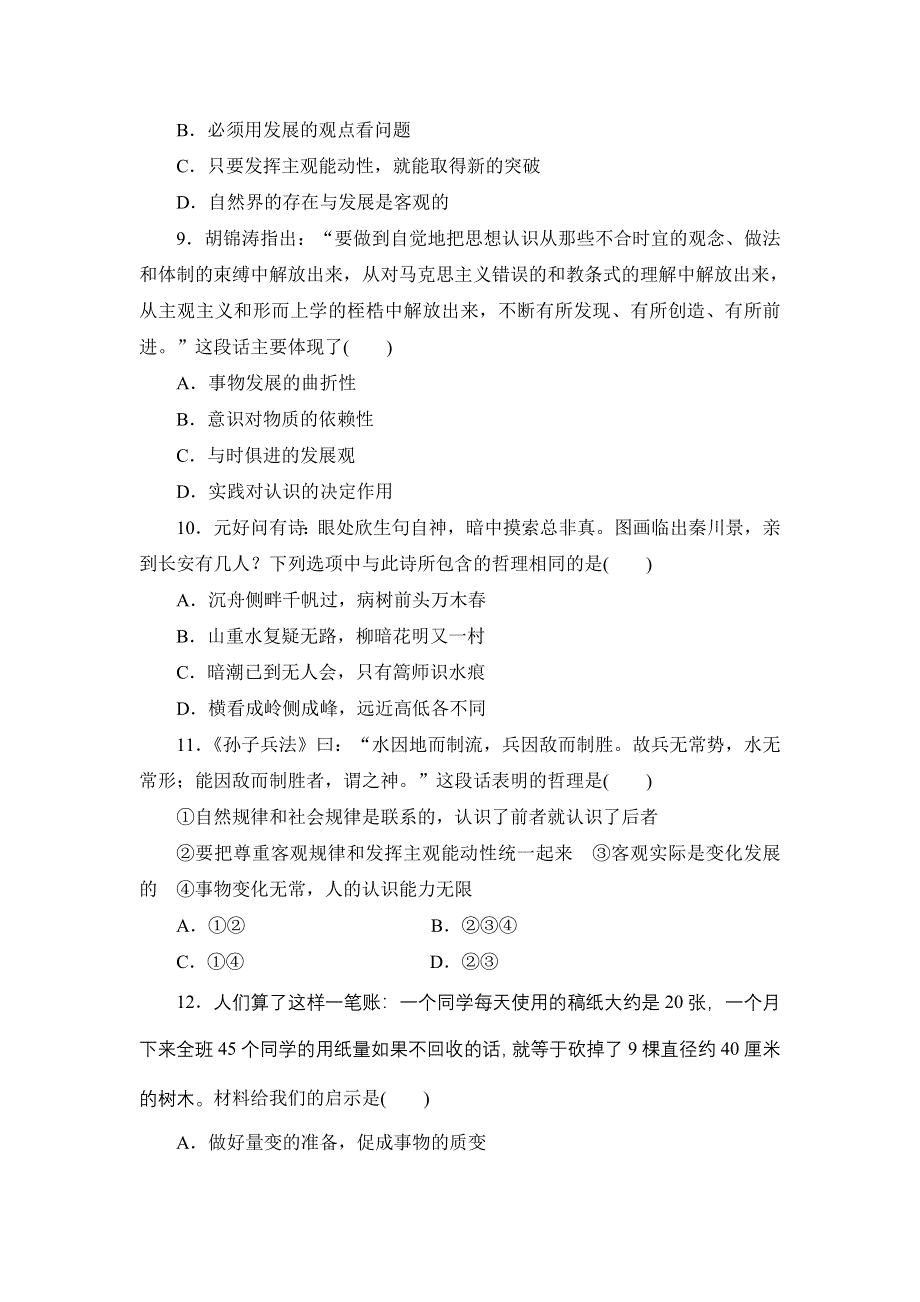 B．必须用发展的观点看问题

C．只要发挥主观能动性，就能取得新的突破

D．自然界的存在与发展是客观的

9．胡锦涛指出：“要做到自觉地把思想认识从那些不合时宜的观念、做法和体制的束缚中解放出来，从对马克思主义错误的和教条式的理解中解放出来，从主观主义和形而上学的桎梏中解放出来，不断有所发现、有所创造、有所前进。”这段话主要体现了(　　)

A．事物发展的曲折性

B．意识对物质的依赖性

C．与时俱进的发展观

D．实践对认识的决定作用

10．元好问有诗：眼处欣生句自神，暗中摸索总非真。图画临出秦川景，亲到长安有几人？下列选项中与此诗所包含的哲理相同的是(　　)

A．沉舟侧畔千帆过，病树前头万木春

B．山重水复疑无路，柳暗花明又一村

C．暗潮已到无人会，只有篙师识水痕

D．横看成岭侧成峰，远近高低各不同

11．《孙子兵法》曰：“水因地而制流，兵因敌而制胜。故兵无常势，水无常形；能因敌而制胜者，谓之神。”这段话表明的哲理是(　　)

①自然规律和社会规律是联系的，认识了前者就认识了后者

②要把尊重客观规律和发挥主观能动性统一起来　③客观实际是变化发展的　④事物变化无常，人的认识能力无限

A．①②　　B．②③④

C．①④　　D．②③

12．人们算了这样一笔账：一个同学每天使用的稿纸大约是 20 张，一个月下来全班 45 个同学的用纸量如果不回收的话，就等于砍掉了 9 棵直径约 40 厘米的树木。材料给我们的启示是(　　)

A．做好量变的准备，促成事物的质变